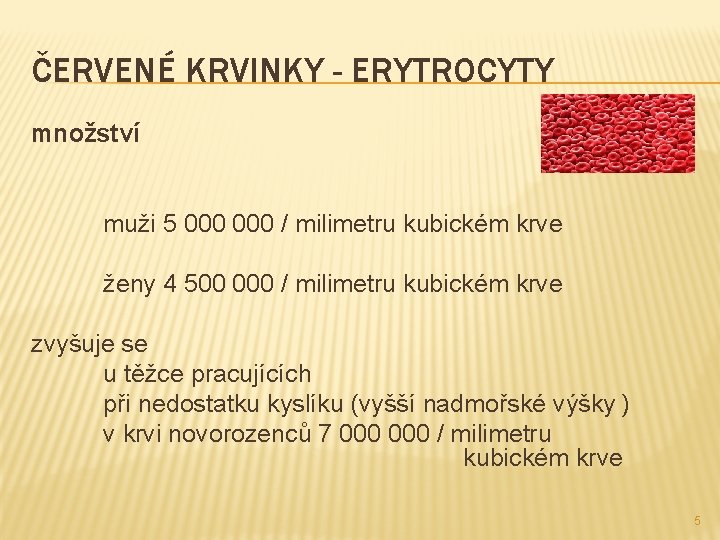 ČERVENÉ KRVINKY - ERYTROCYTY

množství

muži 5 000 000 / milimetru kubickém krve

ženy 4 500 000 / milimetru kubickém krve

zvyšuje se
u těžce pracujících
při nedostatku kyslíku (vyšší nadmořské výšky )
v krvi novorozenců 7 000 000 / milimetru kubickém krve

5